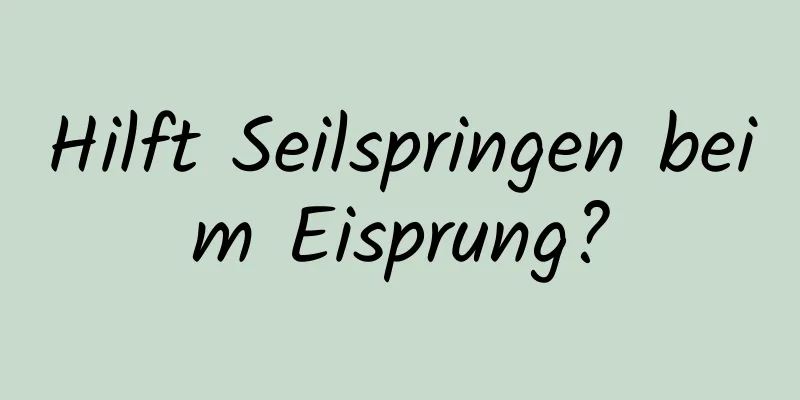 Hilft Seilspringen beim Eisprung?